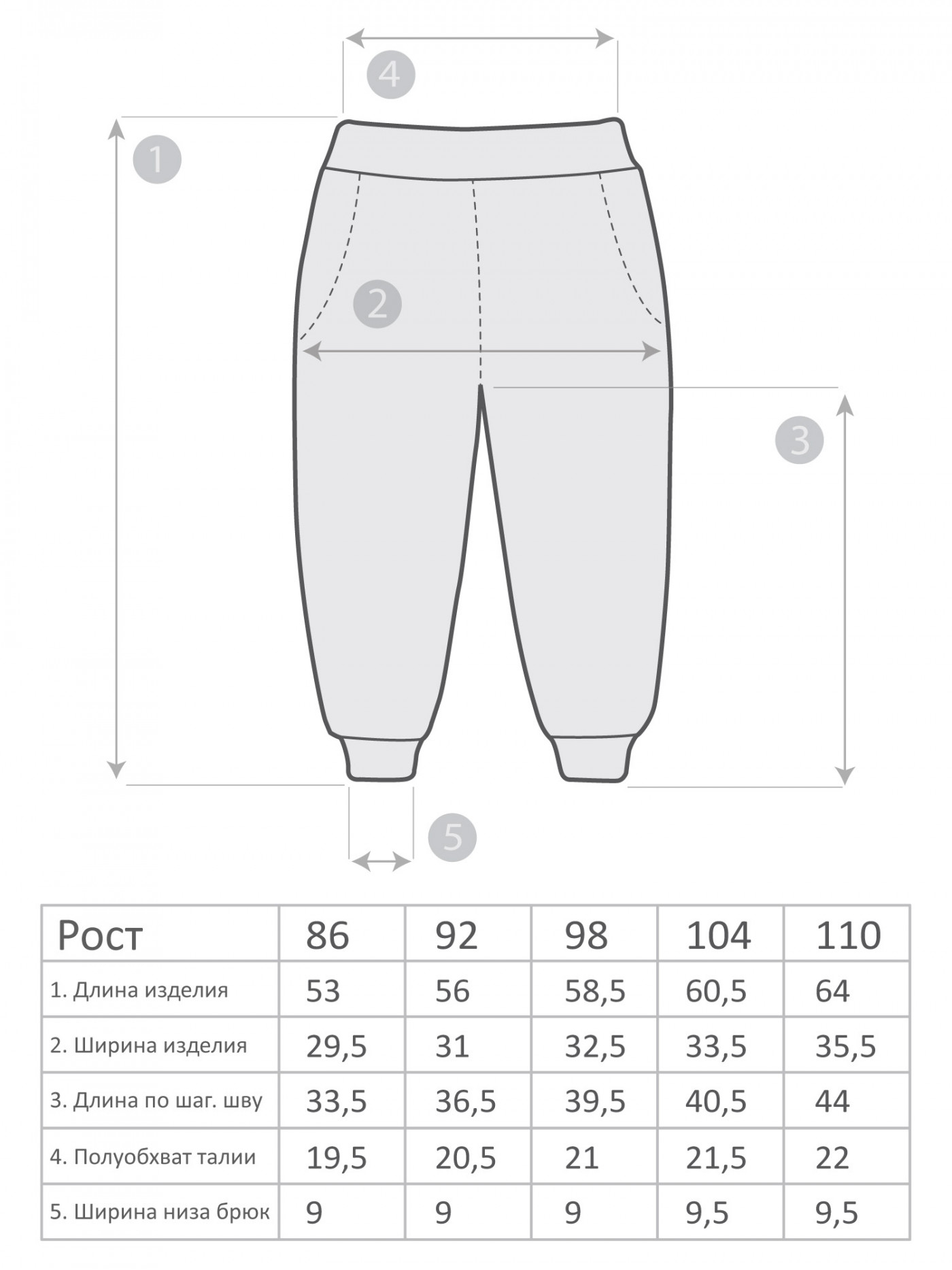 4

1

2

3

5

| Рост | 86 | 92 | 98 | 104 | 110 |
|---|---|---|---|---|---|
| 1. Длина изделия | 53 | 56 | 58,5 | 60,5 | 64 |
| 2. Ширина изделия | 29,5 | 31 | 32,5 | 33,5 | 35,5 |
| 3. Длина по шаг. шву | 33,5 | 36,5 | 39,5 | 40,5 | 44 |
| 4. Полуобхват талии | 19,5 | 20,5 | 21 | 21,5 | 22 |
| 5. Ширина низа брюк | 9 | 9 | 9 | 9,5 | 9,5 |